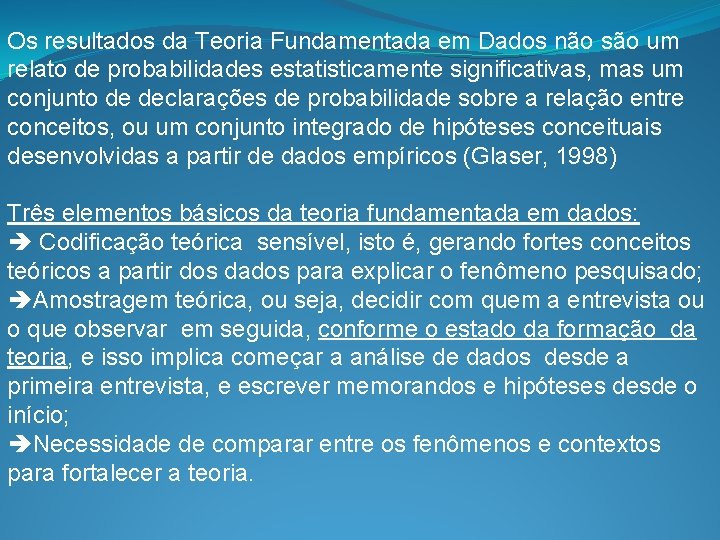 Os resultados da Teoria Fundamentada em Dados não são um relato de probabilidades estatisticamente significativas, mas um conjunto de declarações de probabilidade sobre a relação entre conceitos, ou um conjunto integrado de hipóteses conceituais desenvolvidas a partir de dados empíricos (Glaser, 1998)

Três elementos básicos da teoria fundamentada em dados:
➔ Codificação teórica sensível, isto é, gerando fortes conceitos teóricos a partir dos dados para explicar o fenômeno pesquisado;
➔Amostragem teórica, ou seja, decidir com quem a entrevista ou o que observar em seguida, conforme o estado da formação da teoria, e isso implica começar a análise de dados desde a primeira entrevista, e escrever memorandos e hipóteses desde o início;
➔Necessidade de comparar entre os fenômenos e contextos para fortalecer a teoria.